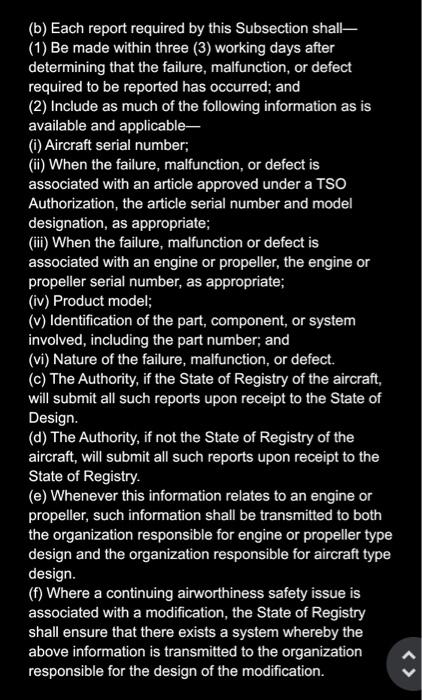 (b) Each report required by this Subsection shall—
(1) Be made within three (3) working days after determining that the failure, malfunction, or defect required to be reported has occurred; and
(2) Include as much of the following information as is available and applicable—
(i) Aircraft serial number;
(ii) When the failure, malfunction, or defect is associated with an article approved under a TSO Authorization, the article serial number and model designation, as appropriate;
(iii) When the failure, malfunction or defect is associated with an engine or propeller, the engine or propeller serial number, as appropriate;
(iv) Product model;
(v) Identification of the part, component, or system involved, including the part number; and
(vi) Nature of the failure, malfunction, or defect.
(c) The Authority, if the State of Registry of the aircraft, will submit all such reports upon receipt to the State of Design.
(d) The Authority, if not the State of Registry of the aircraft, will submit all such reports upon receipt to the State of Registry.
(e) Whenever this information relates to an engine or propeller, such information shall be transmitted to both the organization responsible for engine or propeller type design and the organization responsible for aircraft type design.
(f) Where a continuing airworthiness safety issue is associated with a modification, the State of Registry shall ensure that there exists a system whereby the above information is transmitted to the organization responsible for the design of the modification.